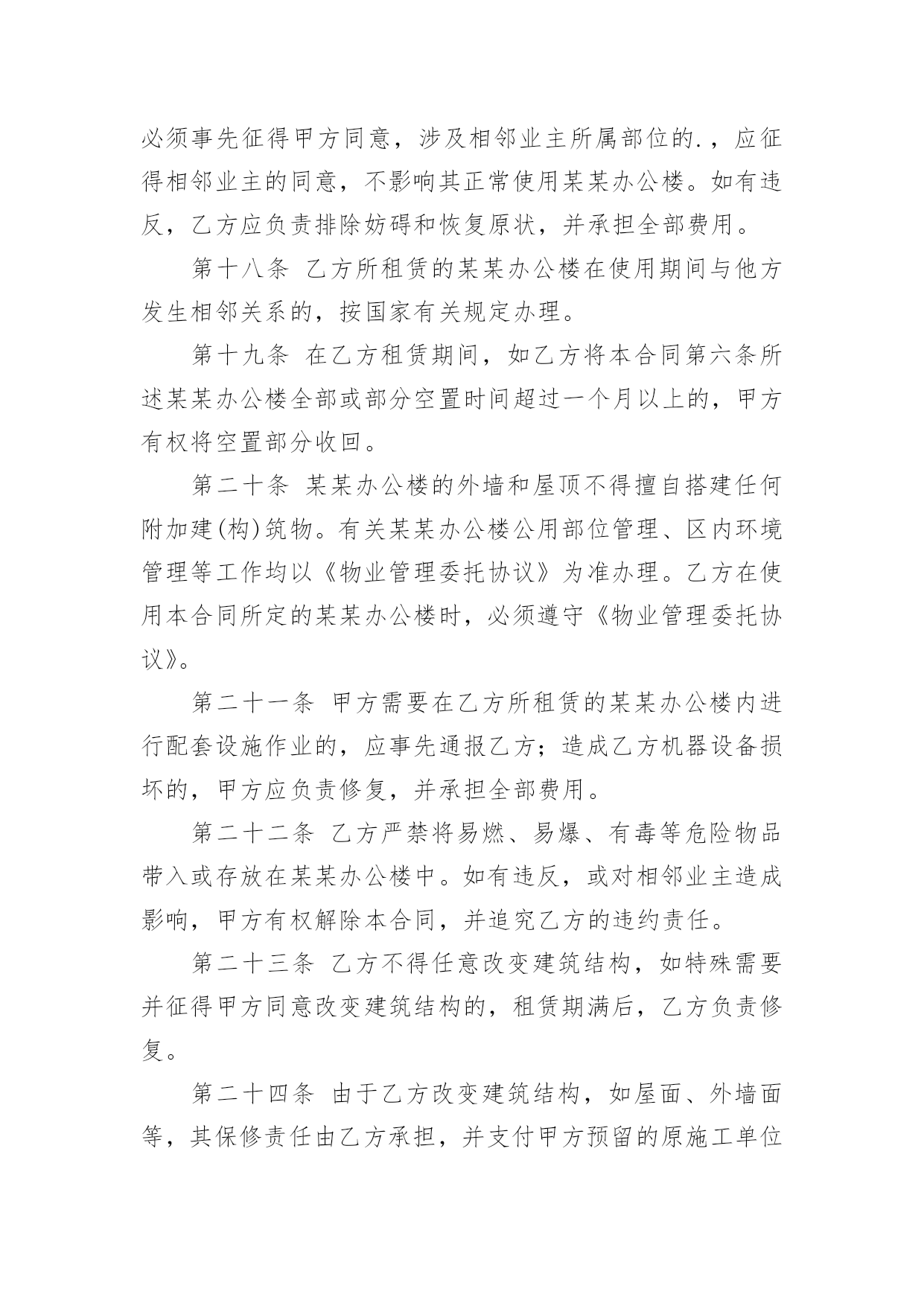 必须事先征得甲方同意，涉及相邻业主所属部位的.，应征得相邻业主的同意，不影响其正常使用某某办公楼。如有违反，乙方应负责排除妨碍和恢复原状，并承担全部费用。

第十八条 乙方所租赁的某某办公楼在使用期间与他方发生相邻关系的，按国家有关规定办理。

第十九条 在乙方租赁期间，如乙方将本合同第六条所述某某办公楼全部或部分空置时间超过一个月以上的，甲方有权将空置部分收回。

第二十条 某某办公楼的外墙和屋顶不得擅自搭建任何附加建(构)筑物。有关某某办公楼公用部位管理、区内环境管理等工作均以《物业管理委托协议》为准办理。乙方在使用本合同所定的某某办公楼时，必须遵守《物业管理委托协议》。

第二十一条 甲方需要在乙方所租赁的某某办公楼内进行配套设施作业的，应事先通报乙方；造成乙方机器设备损坏的，甲方应负责修复，并承担全部费用。

第二十二条 乙方严禁将易燃、易爆、有毒等危险物品带入或存放在某某办公楼中。如有违反，或对相邻业主造成影响，甲方有权解除本合同，并追究乙方的违约责任。

第二十三条 乙方不得任意改变建筑结构，如特殊需要并征得甲方同意改变建筑结构的，租赁期满后，乙方负责修复。

第二十四条 由于乙方改变建筑结构，如屋面、外墙面等，其保修责任由乙方承担，并支付甲方预留的原施工单位